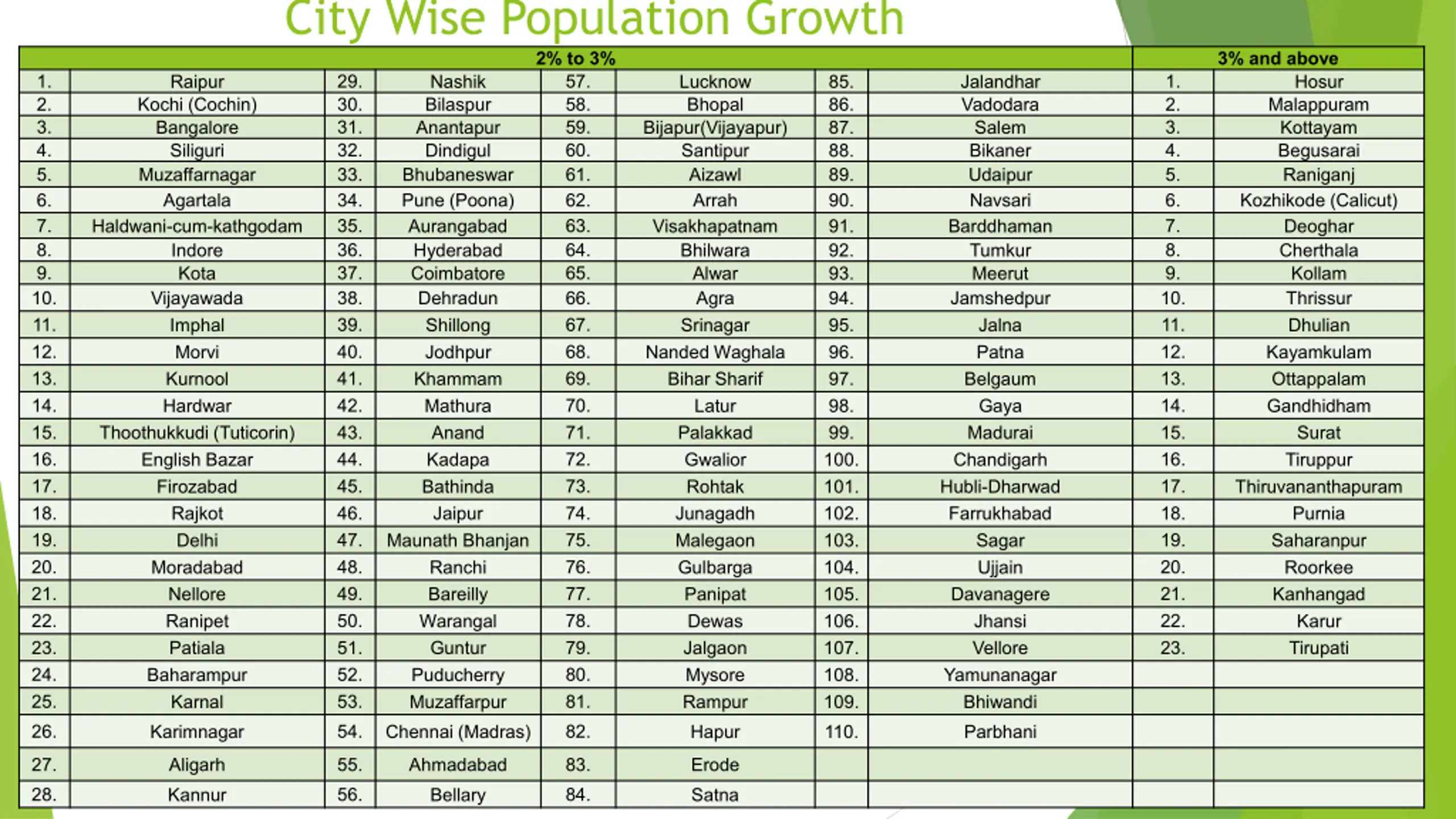 City Wise Population Growth

| 2% to 3% | | | | | | | | 3% and above | |
|---|---|---|---|---|---|---|---|---|---|
| 1. | Raipur | 29. | Nashik | 57. | Lucknow | 85. | Jalandhar | 1. | Hosur |
| 2. | Kochi (Cochin) | 30. | Bilaspur | 58. | Bhopal | 86. | Vadodara | 2. | Malappuram |
| 3. | Bangalore | 31. | Anantapur | 59. | Bijapur(Vijayapur) | 87. | Salem | 3. | Kottayam |
| 4. | Siliguri | 32. | Dindigul | 60. | Santipur | 88. | Bikaner | 4. | Begusarai |
| 5. | Muzaffarnagar | 33. | Bhubaneswar | 61. | Aizawl | 89. | Udaipur | 5. | Raniganj |
| 6. | Agartala | 34. | Pune (Poona) | 62. | Arrah | 90. | Navsari | 6. | Kozhikode (Calicut) |
| 7. | Haldwani-cum-kathgodam | 35. | Aurangabad | 63. | Visakhapatnam | 91. | Barddhaman | 7. | Deoghar |
| 8. | Indore | 36. | Hyderabad | 64. | Bhilwara | 92. | Tumkur | 8. | Cherthala |
| 9. | Kota | 37. | Coimbatore | 65. | Alwar | 93. | Meerut | 9. | Kollam |
| 10. | Vijayawada | 38. | Dehradun | 66. | Agra | 94. | Jamshedpur | 10. | Thrissur |
| 11. | Imphal | 39. | Shillong | 67. | Srinagar | 95. | Jalna | 11. | Dhulian |
| 12. | Morvi | 40. | Jodhpur | 68. | Nanded Waghala | 96. | Patna | 12. | Kayamkulam |
| 13. | Kurnool | 41. | Khammam | 69. | Bihar Sharif | 97. | Belgaum | 13. | Ottappalam |
| 14. | Hardwar | 42. | Mathura | 70. | Latur | 98. | Gaya | 14. | Gandhidham |
| 15. | Thoothukkudi (Tuticorin) | 43. | Anand | 71. | Palakkad | 99. | Madurai | 15. | Surat |
| 16. | English Bazar | 44. | Kadapa | 72. | Gwalior | 100. | Chandigarh | 16. | Tiruppur |
| 17. | Firozabad | 45. | Bathinda | 73. | Rohtak | 101. | Hubli-Dharwad | 17. | Thiruvananthapuram |
| 18. | Rajkot | 46. | Jaipur | 74. | Junagadh | 102. | Farrukhabad | 18. | Purnia |
| 19. | Delhi | 47. | Maunath Bhanjan | 75. | Malegaon | 103. | Sagar | 19. | Saharanpur |
| 20. | Moradabad | 48. | Ranchi | 76. | Gulbarga | 104. | Ujjain | 20. | Roorkee |
| 21. | Nellore | 49. | Bareilly | 77. | Panipat | 105. | Davanagere | 21. | Kanhangad |
| 22. | Ranipet | 50. | Warangal | 78. | Dewas | 106. | Jhansi | 22. | Karur |
| 23. | Patiala | 51. | Guntur | 79. | Jalgaon | 107. | Vellore | 23. | Tirupati |
| 24. | Baharampur | 52. | Puducherry | 80. | Mysore | 108. | Yamunanagar | | |
| 25. | Karnal | 53. | Muzaffarpur | 81. | Rampur | 109. | Bhiwandi | | |
| 26. | Karimnagar | 54. | Chennai (Madras) | 82. | Hapur | 110. | Parbhani | | |
| 27. | Aligarh | 55. | Ahmadabad | 83. | Erode | | | | |
| 28. | Kannur | 56. | Bellary | 84. | Satna | | | | |